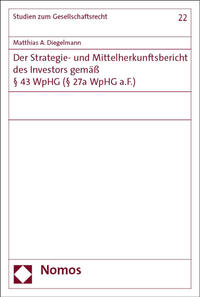 Studien zum Gesellschaftsrecht

22

Matthias A. Diegelmann

Der Strategie- und Mittelherkunftsbericht des Investors gemäß § 43 WpHG (§ 27a WpHG a.F.)

Nomos